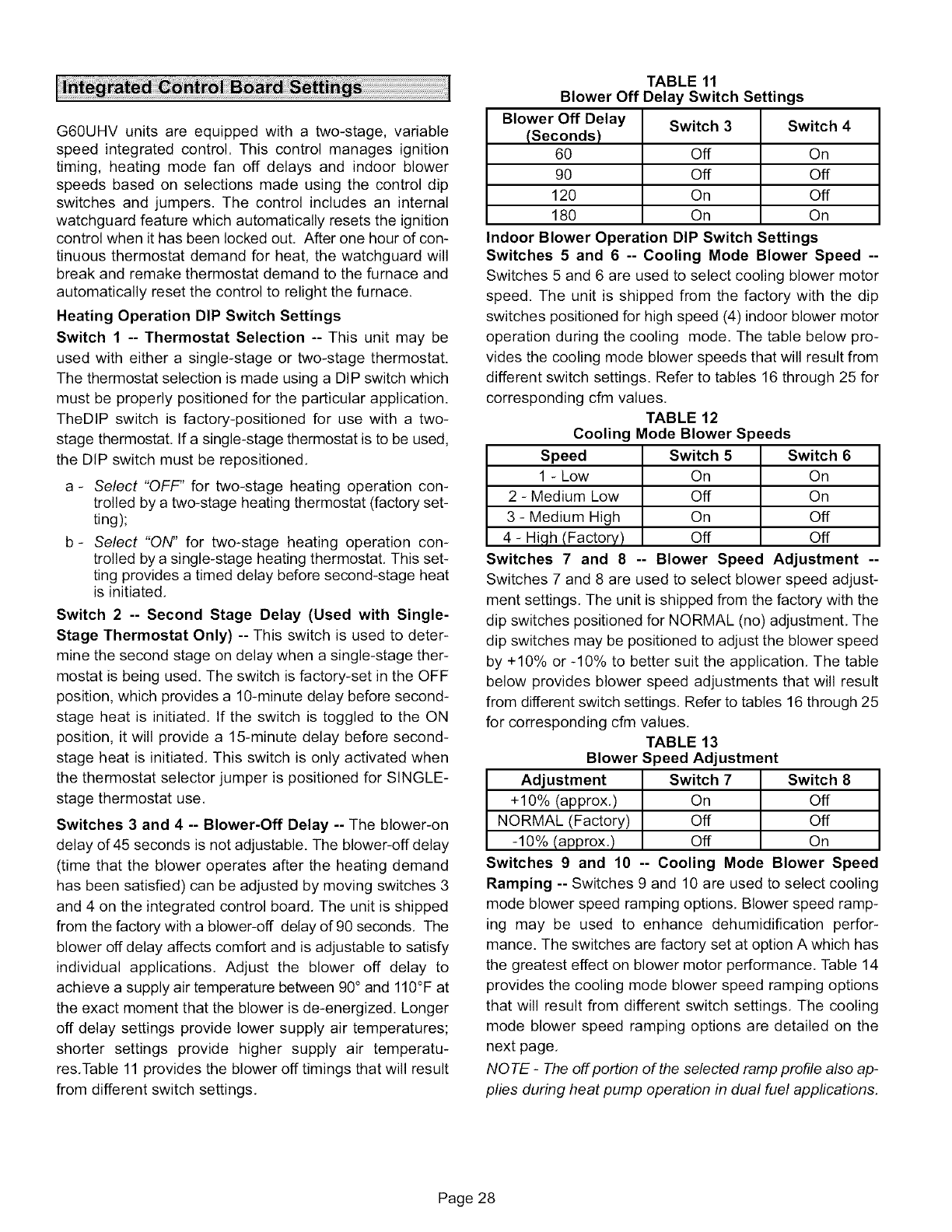 Integrated Control Board Settings

G60UHV units are equipped with a two-stage, variable speed integrated control. This control manages ignition timing, heating mode fan off delays and indoor blower speeds based on selections made using the control dip switches and jumpers. The control includes an internal watchguard feature which automatically resets the ignition control when it has been locked out. After one hour of continuous thermostat demand for heat, the watchguard will break and remake thermostat demand to the furnace and automatically reset the control to relight the furnace.

Heating Operation DIP Switch Settings

Switch 1 -- Thermostat Selection -- This unit may be used with either a single-stage or two-stage thermostat. The thermostat selection is made using a DIP switch which must be properly positioned for the particular application. TheDIP switch is factory-positioned for use with a two-stage thermostat. If a single-stage thermostat is to be used, the DIP switch must be repositioned.

a - Select "OFF" for two-stage heating operation controlled by a two-stage heating thermostat (factory setting);

b - Select "ON" for two-stage heating operation controlled by a single-stage heating thermostat. This setting provides a timed delay before second-stage heat is initiated.

Switch 2 -- Second Stage Delay (Used with Single-Stage Thermostat Only) -- This switch is used to determine the second stage on delay when a single-stage thermostat is being used. The switch is factory-set in the OFF position, which provides a 10-minute delay before second-stage heat is initiated. If the switch is toggled to the ON position, it will provide a 15-minute delay before second-stage heat is initiated. This switch is only activated when the thermostat selector jumper is positioned for SINGLE-stage thermostat use.

Switches 3 and 4 -- Blower-Off Delay -- The blower-on delay of 45 seconds is not adjustable. The blower-off delay (time that the blower operates after the heating demand has been satisfied) can be adjusted by moving switches 3 and 4 on the integrated control board. The unit is shipped from the factory with a blower-off delay of 90 seconds. The blower off delay affects comfort and is adjustable to satisfy individual applications. Adjust the blower off delay to achieve a supply air temperature between 90° and 110°F at the exact moment that the blower is de-energized. Longer off delay settings provide lower supply air temperatures; shorter settings provide higher supply air temperatures.Table 11 provides the blower off timings that will result from different switch settings.

TABLE 11
Blower Off Delay Switch Settings

| Blower Off Delay (Seconds) | Switch 3 | Switch 4 |
|---|---|---|
| 60 | Off | On |
| 90 | Off | Off |
| 120 | On | Off |
| 180 | On | On |

Indoor Blower Operation DIP Switch Settings

Switches 5 and 6 -- Cooling Mode Blower Speed -- Switches 5 and 6 are used to select cooling blower motor speed. The unit is shipped from the factory with the dip switches positioned for high speed (4) indoor blower motor operation during the cooling mode. The table below provides the cooling mode blower speeds that will result from different switch settings. Refer to tables 16 through 25 for corresponding cfm values.

TABLE 12
Cooling Mode Blower Speeds

| Speed | Switch 5 | Switch 6 |
|---|---|---|
| 1 - Low | On | On |
| 2 - Medium Low | Off | On |
| 3 - Medium High | On | Off |
| 4 - High (Factory) | Off | Off |

Switches 7 and 8 -- Blower Speed Adjustment -- Switches 7 and 8 are used to select blower speed adjustment settings. The unit is shipped from the factory with the dip switches positioned for NORMAL (no) adjustment. The dip switches may be positioned to adjust the blower speed by +10% or -10% to better suit the application. The table below provides blower speed adjustments that will result from different switch settings. Refer to tables 16 through 25 for corresponding cfm values.

TABLE 13
Blower Speed Adjustment

| Adjustment | Switch 7 | Switch 8 |
|---|---|---|
| +10% (approx.) | On | Off |
| NORMAL (Factory) | Off | Off |
| -10% (approx.) | Off | On |

Switches 9 and 10 -- Cooling Mode Blower Speed Ramping -- Switches 9 and 10 are used to select cooling mode blower speed ramping options. Blower speed ramping may be used to enhance dehumidification performance. The switches are factory set at option A which has the greatest effect on blower motor performance. Table 14 provides the cooling mode blower speed ramping options that will result from different switch settings. The cooling mode blower speed ramping options are detailed on the next page.

NOTE - The off portion of the selected ramp profile also applies during heat pump operation in dual fuel applications.

Page 28